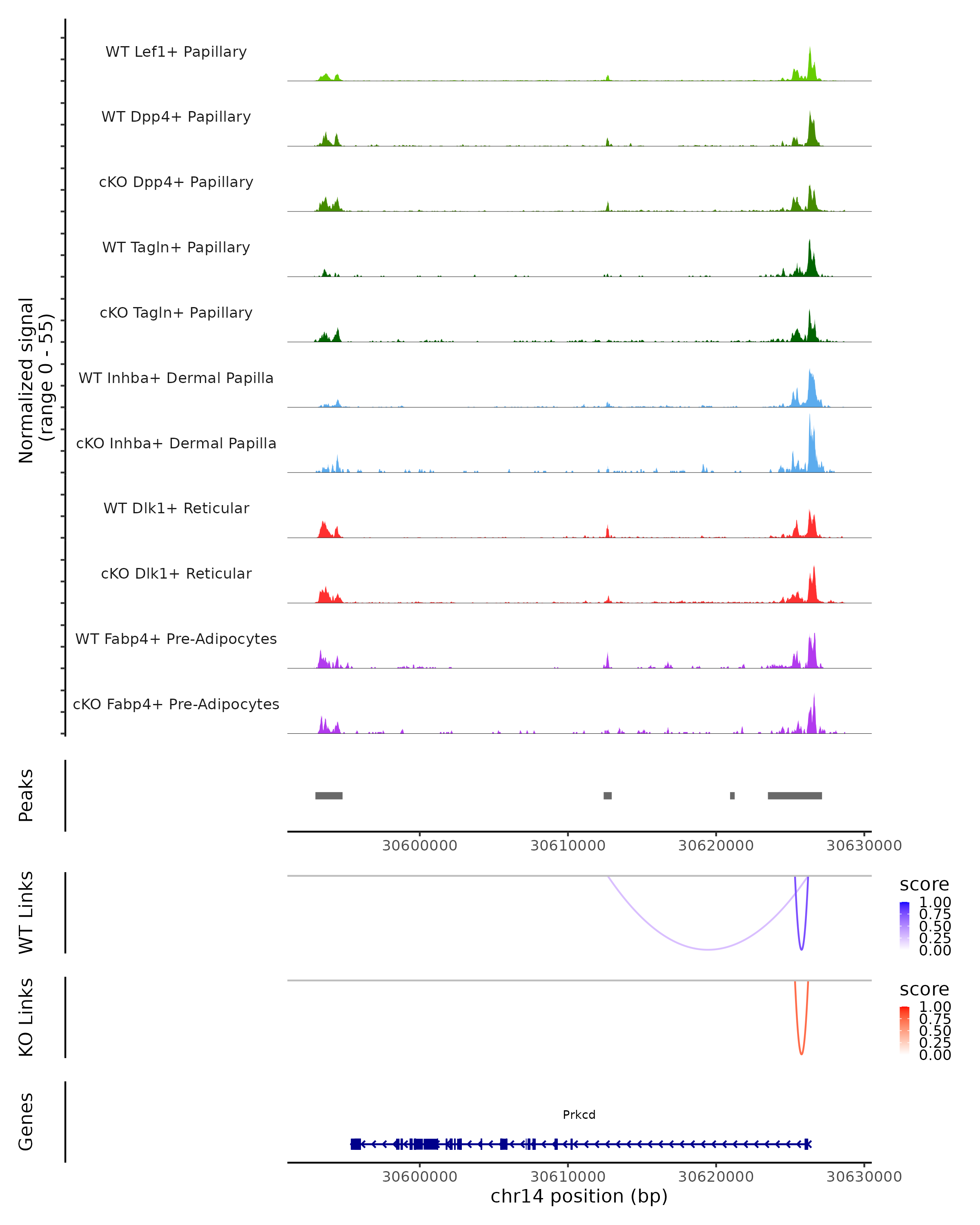 Normalized signal
(range 0 - 55)

WT Lef1+ Papillary
WT Dpp4+ Papillary
cKO Dpp4+ Papillary
WT Tagln+ Papillary
cKO Tagln+ Papillary
WT Inhba+ Dermal Papilla
cKO Inhba+ Dermal Papilla
WT Dlk1+ Reticular
cKO Dlk1+ Reticular
WT Fabp4+ Pre-Adipocytes
cKO Fabp4+ Pre-Adipocytes

Peaks

30600000 30610000 30620000 30630000

WT Links

score
1.00
0.75
0.50
0.25
0.00

KO Links

score
1.00
0.75
0.50
0.25
0.00

Genes

Prkcd

30600000 30610000 30620000 30630000
chr14 position (bp)